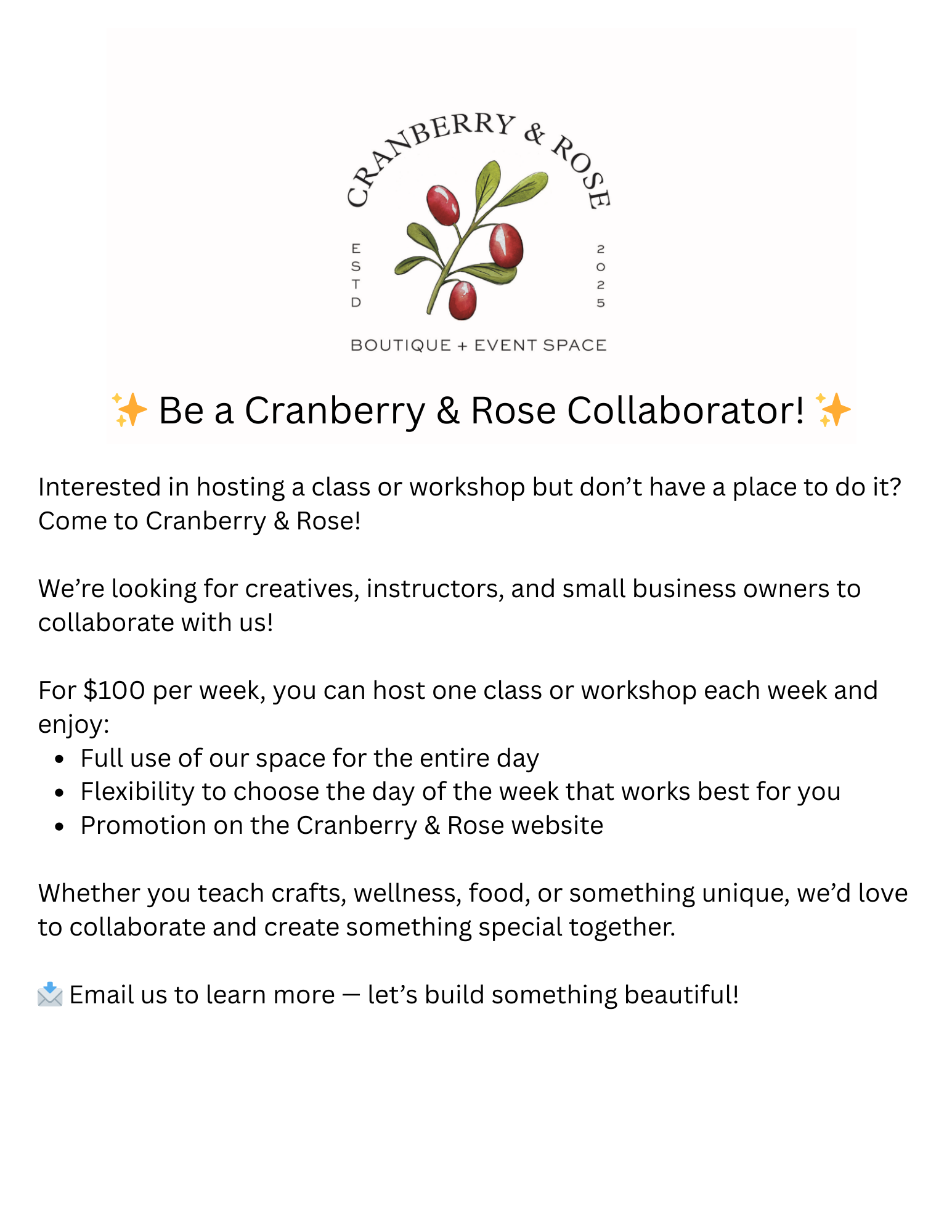 CRANBERRY & ROSE

ESTD

2025

BOUTIQUE + EVENT SPACE

✨ Be a Cranberry & Rose Collaborator! ✨

Interested in hosting a class or workshop but don't have a place to do it? Come to Cranberry & Rose!

We're looking for creatives, instructors, and small business owners to collaborate with us!

For $100 per week, you can host one class or workshop each week and enjoy:
• Full use of our space for the entire day
• Flexibility to choose the day of the week that works best for you
• Promotion on the Cranberry & Rose website

Whether you teach crafts, wellness, food, or something unique, we'd love to collaborate and create something special together.

📩 Email us to learn more — let's build something beautiful!